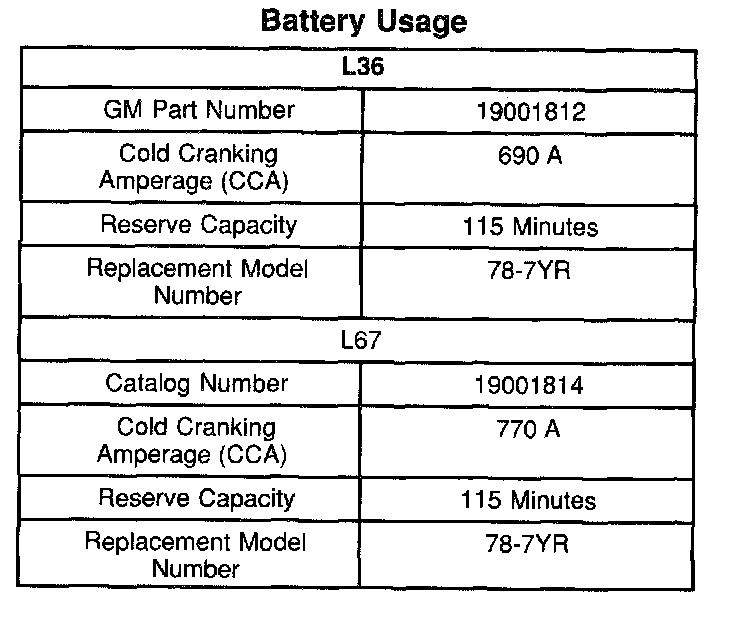 Battery Usage

| L36 | |
|---|---|
| GM Part Number | 19001812 |
| Cold Cranking Amperage (CCA) | 690 A |
| Reserve Capacity | 115 Minutes |
| Replacement Model Number | 78-7YR |
| L67 | |
| Catalog Number | 19001814 |
| Cold Cranking Amperage (CCA) | 770 A |
| Reserve Capacity | 115 Minutes |
| Replacement Model Number | 78-7YR |